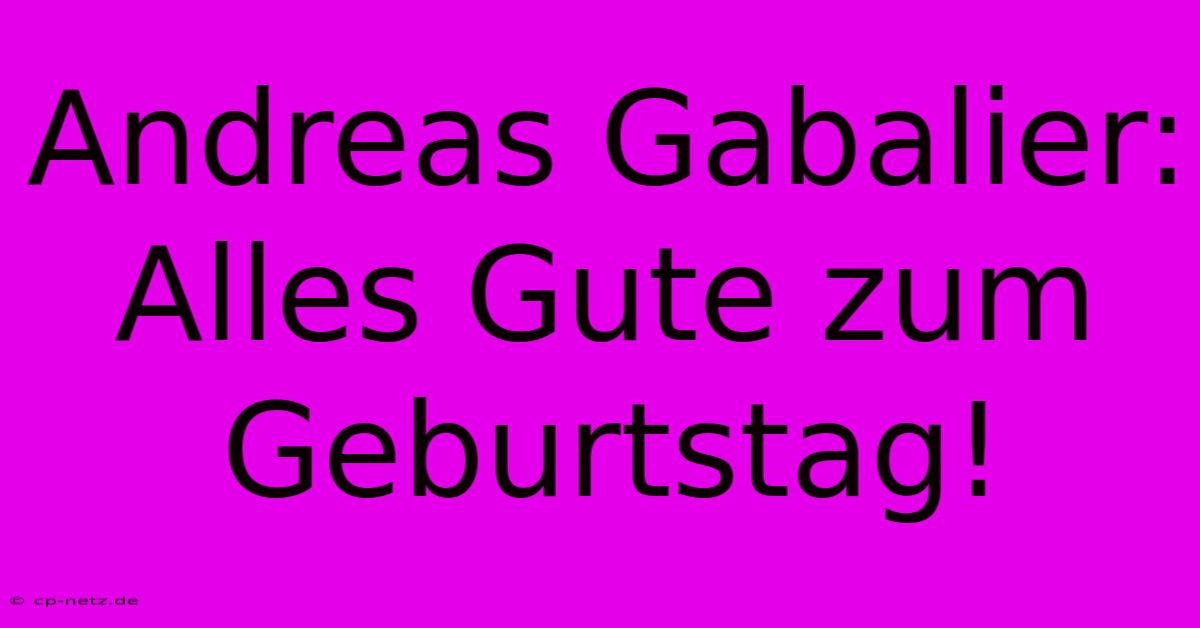 Andreas Gabalier: Alles Gute zum Geburtstag!

© cp-netz.de